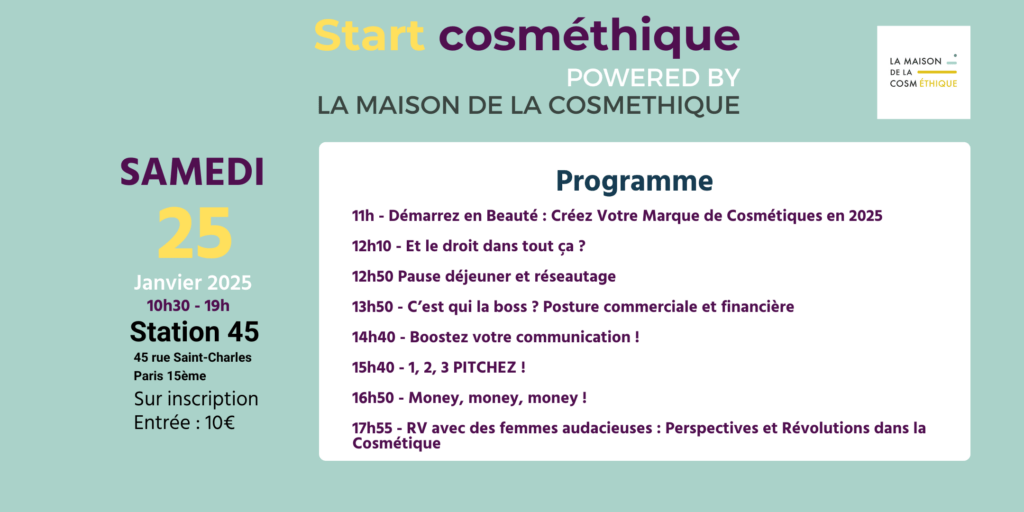 Start cosméthique
POWERED BY
LA MAISON DE LA COSMETHIQUE

LA MAISON DE LA COSM ÉTHIQUE

SAMEDI
25
Janvier 2025
10h30 - 19h
Station 45
45 rue Saint-Charles
Paris 15ème
Sur inscription
Entrée : 10€

Programme

11h - Démarrez en Beauté : Créez Votre Marque de Cosmétiques en 2025

12h10 - Et le droit dans tout ça ?

12h50 Pause déjeuner et réseautage

13h50 - C'est qui la boss ? Posture commerciale et financière

14h40 - Boostez votre communication !

15h40 - 1, 2, 3 PITCHEZ !

16h50 - Money, money, money !

17h55 - RV avec des femmes audacieuses : Perspectives et Révolutions dans la Cosmétique